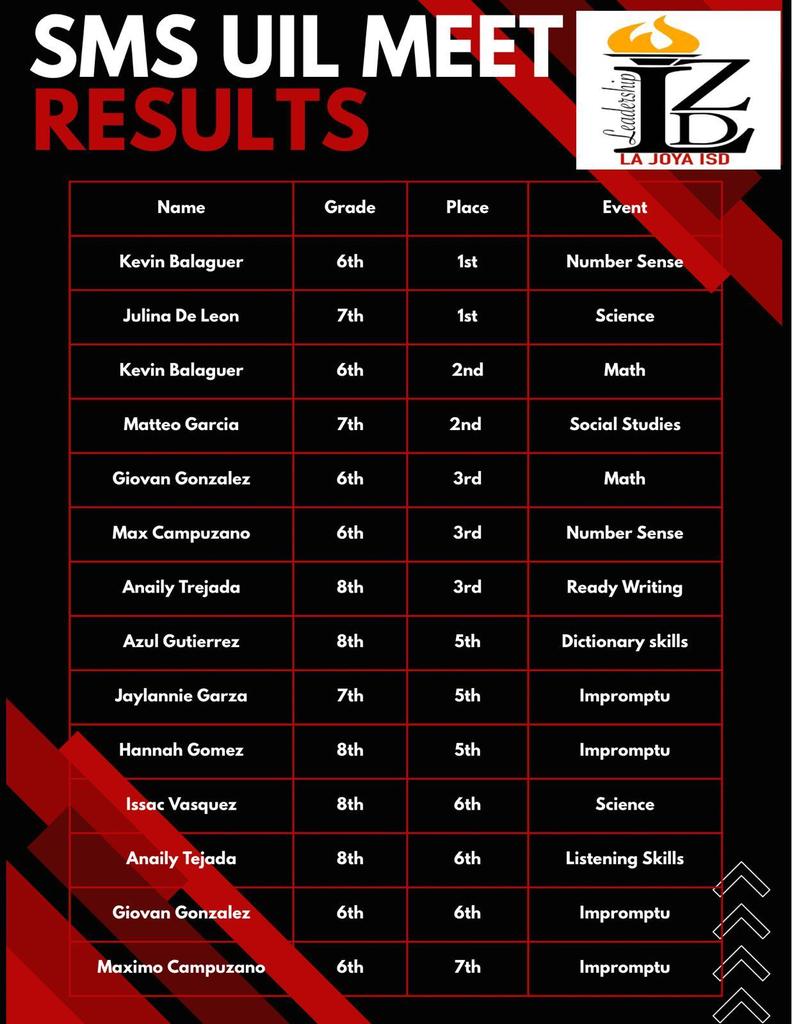 SMS UIL MEET
RESULTS

Leadership
LZD
LA JOYA ISD

| Name | Grade | Place | Event |
|---|---|---|---|
| Kevin Balaguer | 6th | 1st | Number Sense |
| Julina De Leon | 7th | 1st | Science |
| Kevin Balaguer | 6th | 2nd | Math |
| Matteo Garcia | 7th | 2nd | Social Studies |
| Giovan Gonzalez | 6th | 3rd | Math |
| Max Campuzano | 6th | 3rd | Number Sense |
| Anaily Trejada | 8th | 3rd | Ready Writing |
| Azul Gutierrez | 8th | 5th | Dictionary skills |
| Jaylannie Garza | 7th | 5th | Impromptu |
| Hannah Gomez | 8th | 5th | Impromptu |
| Issac Vasquez | 8th | 6th | Science |
| Anaily Tejada | 8th | 6th | Listening Skills |
| Giovan Gonzalez | 6th | 6th | Impromptu |
| Maximo Campuzano | 6th | 7th | Impromptu |